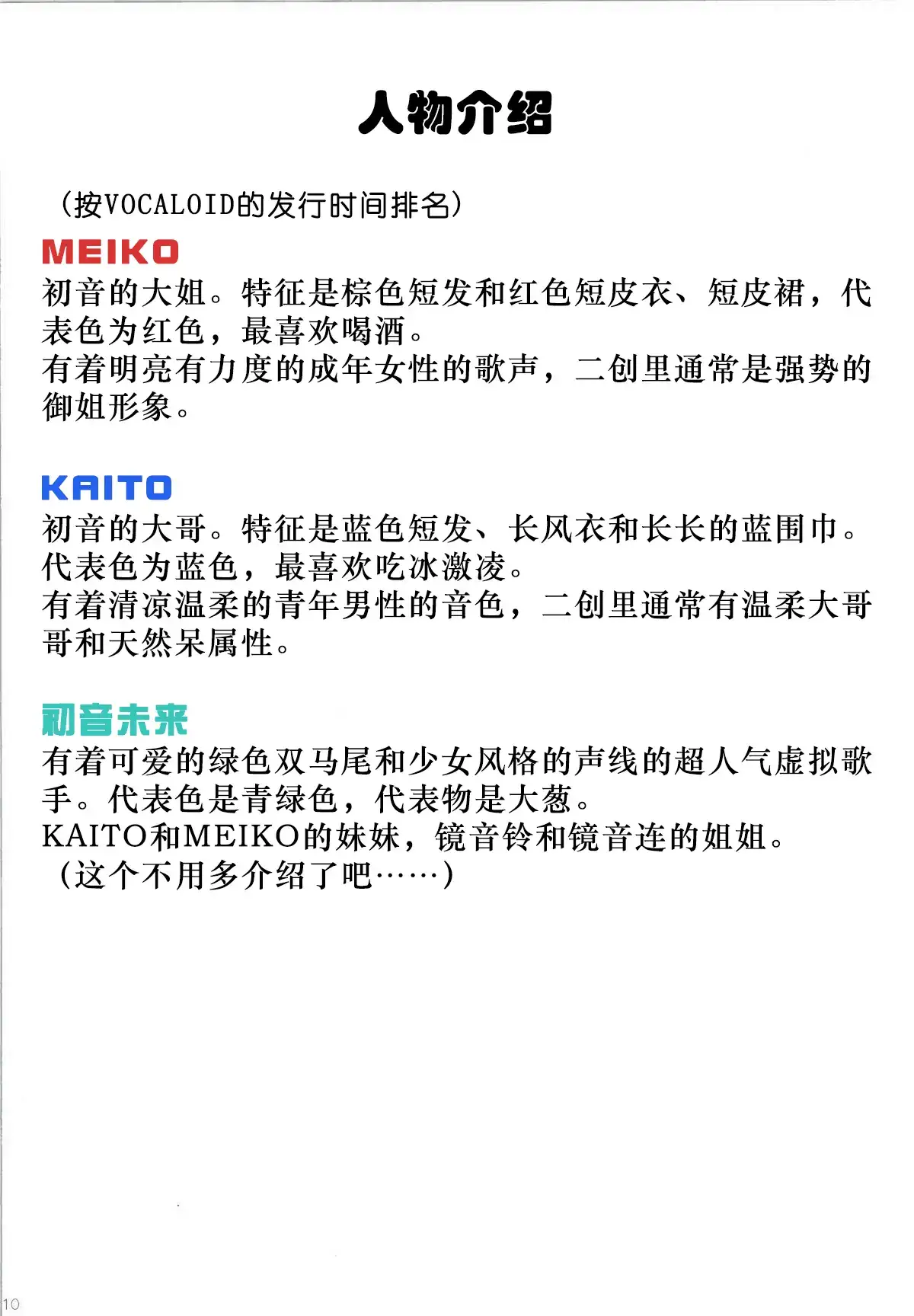 人物介绍

（按VOCALOID的发行时间排名）

MEIKO
初音的大姐。特征是棕色短发和红色短皮衣、短皮裙，代表色为红色，最喜欢喝酒。
有着明亮有力度的成年女性的歌声，二创里通常是强势的御姐形象。

KAITO
初音的大哥。特征是蓝色短发、长风衣和长长的蓝围巾。代表色为蓝色，最喜欢吃冰激凌。
有着清凉温柔的青年男性的音色，二创里通常有温柔大哥哥和天然呆属性。

初音未来
有着可爱的绿色双马尾和少女风格的声线的超人气虚拟歌手。代表色是青绿色，代表物是大葱。
KAITO和MEIKO的妹妹，镜音铃和镜音连的姐姐。
（这个不用多介绍了吧……）

10